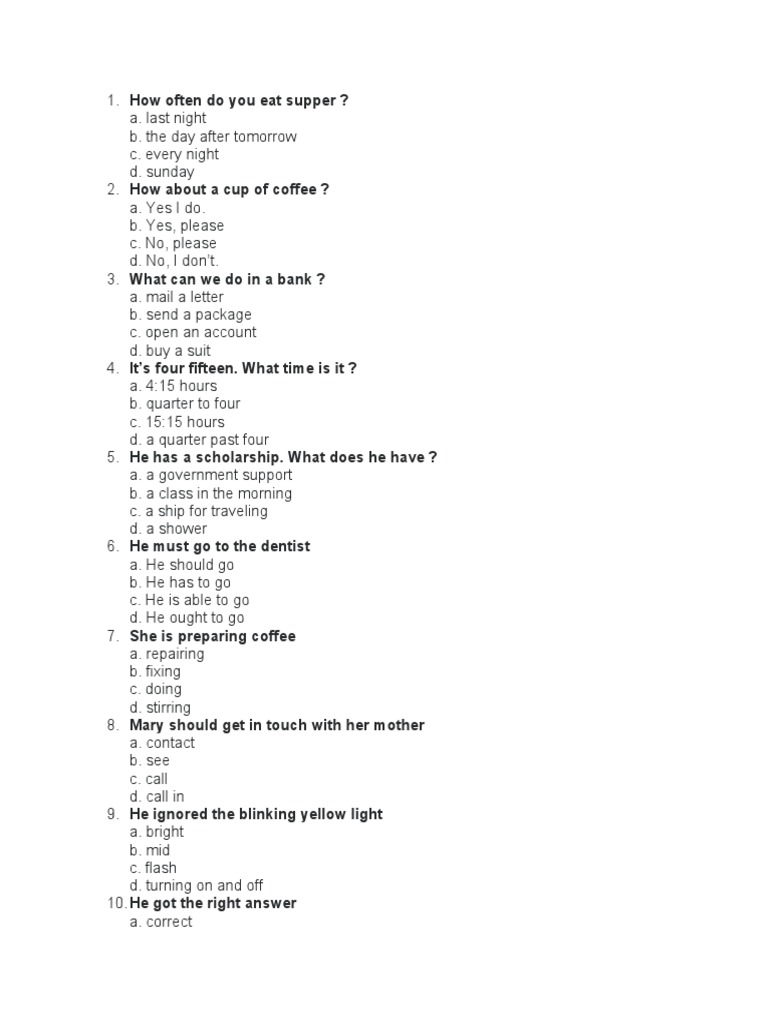 1. How often do you eat supper ?
a. last night
b. the day after tomorrow
c. every night
d. sunday
2. How about a cup of coffee ?
a. Yes I do.
b. Yes, please
c. No, please
d. No, I don't.
3. What can we do in a bank ?
a. mail a letter
b. send a package
c. open an account
d. buy a suit
4. It's four fifteen. What time is it ?
a. 4:15 hours
b. quarter to four
c. 15:15 hours
d. a quarter past four
5. He has a scholarship. What does he have ?
a. a government support
b. a class in the morning
c. a ship for traveling
d. a shower
6. He must go to the dentist
a. He should go
b. He has to go
c. He is able to go
d. He ought to go
7. She is preparing coffee
a. repairing
b. fixing
c. doing
d. stirring
8. Mary should get in touch with her mother
a. contact
b. see
c. call
d. call in
9. He ignored the blinking yellow light
a. bright
b. mid
c. flash
d. turning on and off
10. He got the right answer
a. correct